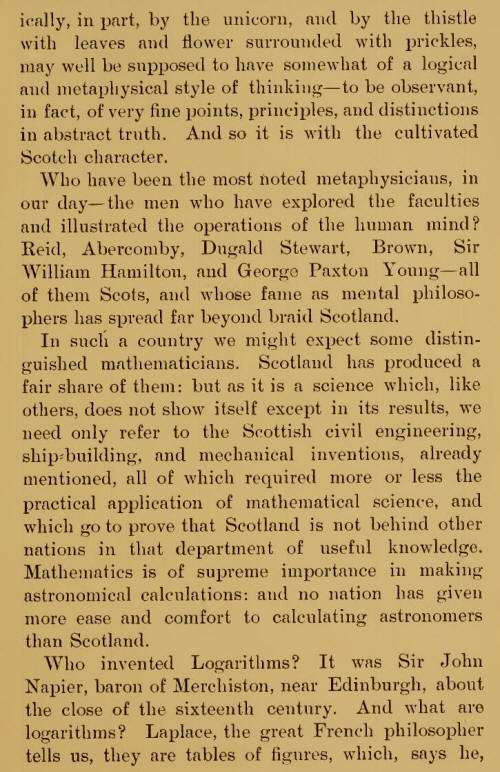 ically, in part, by the unicorn, and by the thistle with leaves and flower surrounded with prickles, may well be supposed to have somewhat of a logical and metaphysical style of thinking—to be observant, in fact, of very fine points, principles, and distinctions in abstract truth. And so it is with the cultivated Scotch character.

Who have been the most noted metaphysicians, in our day—the men who have explored the faculties and illustrated the operations of the human mind? Reid, Abercomby, Dugald Stewart, Brown, Sir William Hamilton, and George Paxton Young—all of them Scots, and whose fame as mental philosophers has spread far beyond braid Scotland.

In such a country we might expect some distinguished mathematicians. Scotland has produced a fair share of them: but as it is a science which, like others, does not show itself except in its results, we need only refer to the Scottish civil engineering, ship-building, and mechanical inventions, already mentioned, all of which required more or less the practical application of mathematical science, and which go to prove that Scotland is not behind other nations in that department of useful knowledge. Mathematics is of supreme importance in making astronomical calculations: and no nation has given more ease and comfort to calculating astronomers than Scotland.

Who invented Logarithms? It was Sir John Napier, baron of Merchiston, near Edinburgh, about the close of the sixteenth century. And what are logarithms? Laplace, the great French philosopher tells us, they are tables of figures, which, says he,